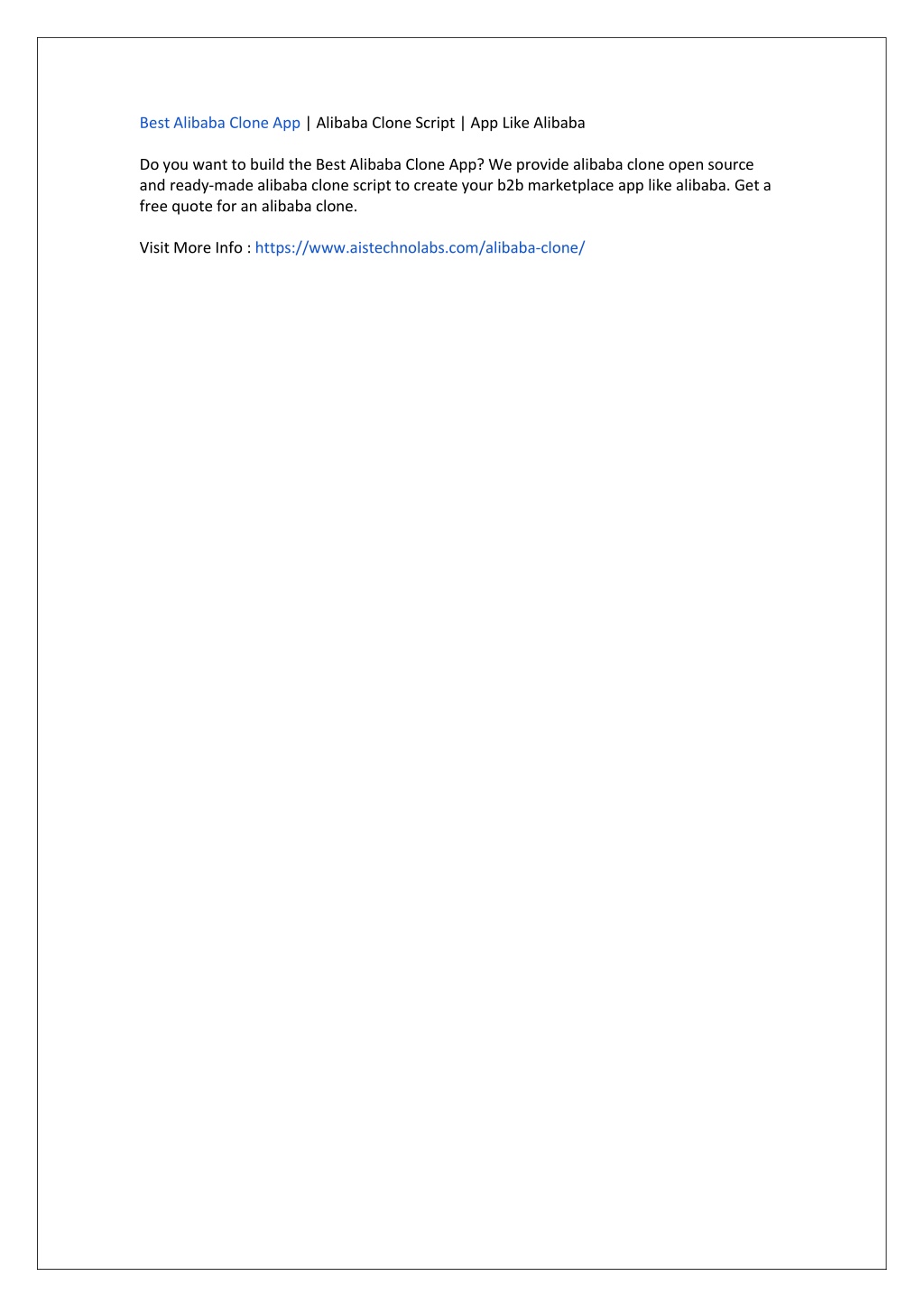 Best Alibaba Clone App | Alibaba Clone Script | App Like Alibaba

Do you want to build the Best Alibaba Clone App? We provide alibaba clone open source and ready-made alibaba clone script to create your b2b marketplace app like alibaba. Get a free quote for an alibaba clone.

Visit More Info : https://www.aistechnolabs.com/alibaba-clone/